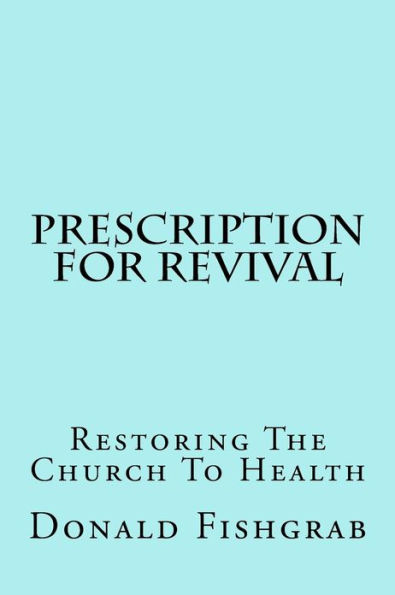 PRESCRIPTION FOR REVIVAL

Restoring The Church To Health

Donald Fishgrab